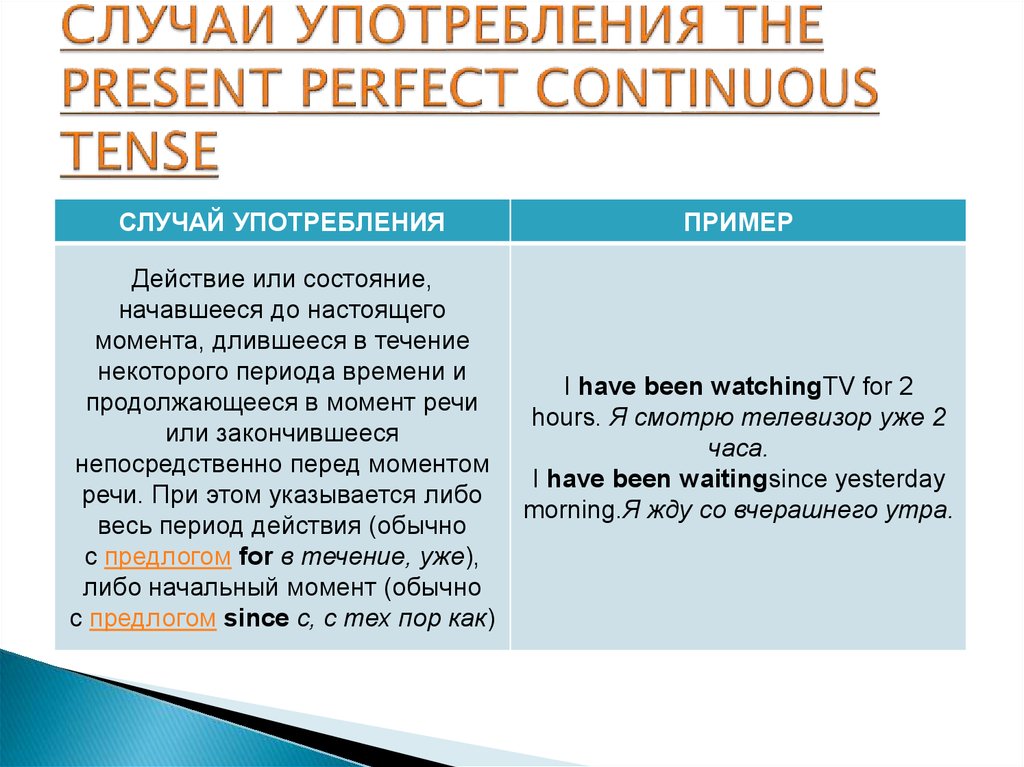 СЛУЧАИ УПОТРЕБЛЕНИЯ THE PRESENT PERFECT CONTINUOUS TENSE

| СЛУЧАЙ УПОТРЕБЛЕНИЯ | ПРИМЕР |
|---|---|
| Действие или состояние, начавшееся до настоящего момента, длившееся в течение некоторого периода времени и продолжающееся в момент речи или закончившееся непосредственно перед моментом речи. При этом указывается либо весь период действия (обычно с предлогом for в течение, уже), либо начальный момент (обычно с предлогом since с, с тех пор как) | I have been watchingTV for 2 hours. Я смотрю телевизор уже 2 часа. I have been waitingsince yesterday morning.Я жду со вчерашнего утра. |